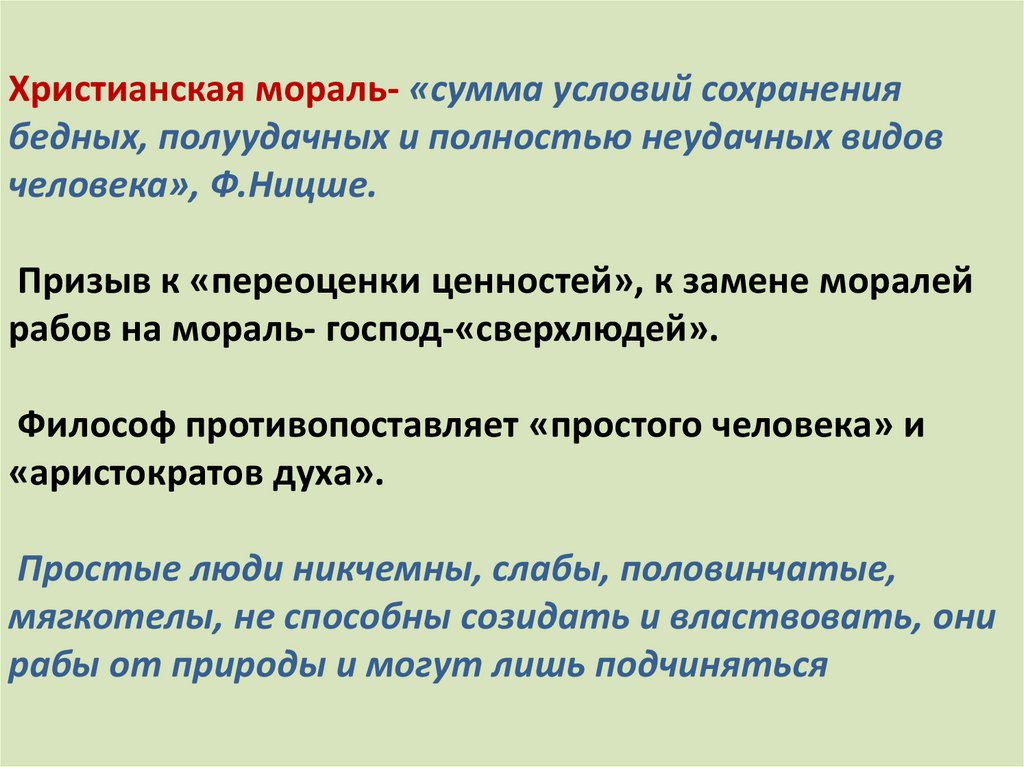 Христианская мораль- «сумма условий сохранения бедных, полуудачных и полностью неудачных видов человека», Ф.Ницше.

Призыв к «переоценки ценностей», к замене моралей рабов на мораль- господ-«сверхлюдей».

Философ противопоставляет «простого человека» и «аристократов духа».

Простые люди никчемны, слабы, половинчатые, мягкотелы, не способны созидать и властвовать, они рабы от природы и могут лишь подчиняться